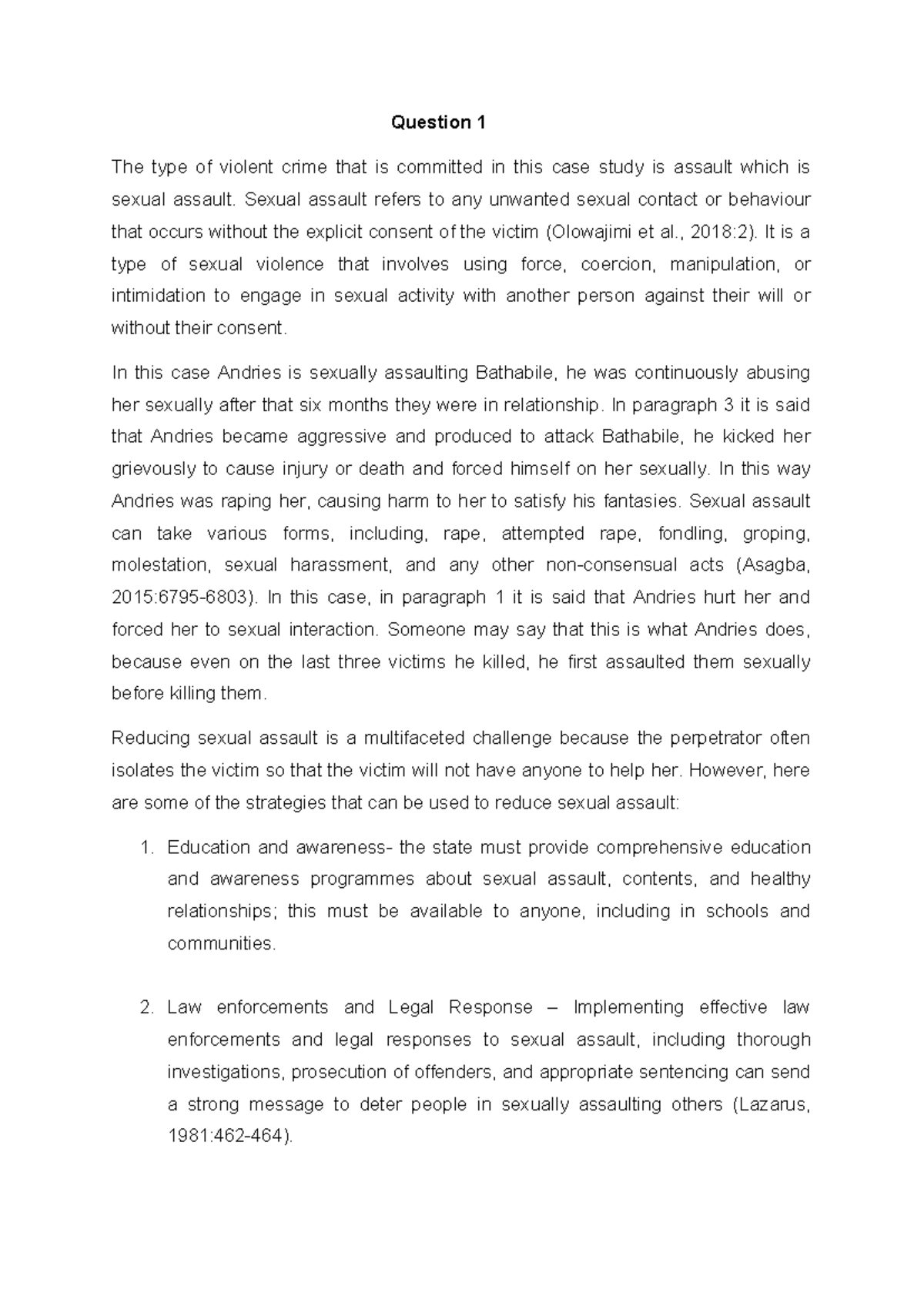 Question 1

The type of violent crime that is committed in this case study is assault which is sexual assault. Sexual assault refers to any unwanted sexual contact or behaviour that occurs without the explicit consent of the victim (Olowajimi et al., 2018:2). It is a type of sexual violence that involves using force, coercion, manipulation, or intimidation to engage in sexual activity with another person against their will or without their consent.

In this case Andries is sexually assaulting Bathabile, he was continuously abusing her sexually after that six months they were in relationship. In paragraph 3 it is said that Andries became aggressive and produced to attack Bathabile, he kicked her grievously to cause injury or death and forced himself on her sexually. In this way Andries was raping her, causing harm to her to satisfy his fantasies. Sexual assault can take various forms, including, rape, attempted rape, fondling, groping, molestation, sexual harassment, and any other non-consensual acts (Asagba, 2015:6795-6803). In this case, in paragraph 1 it is said that Andries hurt her and forced her to sexual interaction. Someone may say that this is what Andries does, because even on the last three victims he killed, he first assaulted them sexually before killing them.

Reducing sexual assault is a multifaceted challenge because the perpetrator often isolates the victim so that the victim will not have anyone to help her. However, here are some of the strategies that can be used to reduce sexual assault:

1. Education and awareness- the state must provide comprehensive education and awareness programmes about sexual assault, contents, and healthy relationships; this must be available to anyone, including in schools and communities.

2. Law enforcements and Legal Response – Implementing effective law enforcements and legal responses to sexual assault, including thorough investigations, prosecution of offenders, and appropriate sentencing can send a strong message to deter people in sexually assaulting others (Lazarus, 1981:462-464).